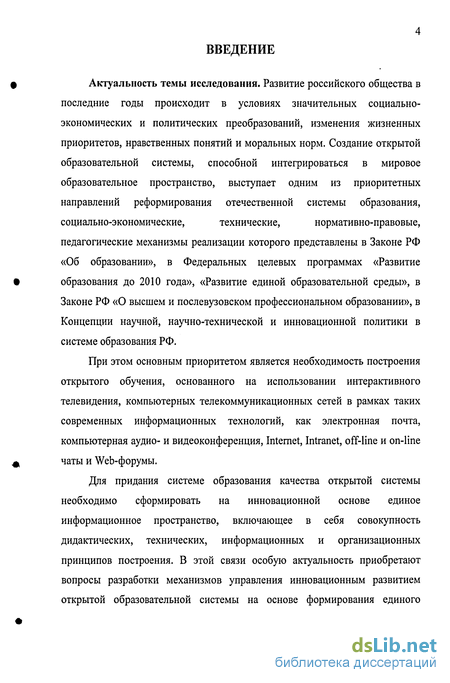 4

ВВЕДЕНИЕ

Актуальность темы исследования. Развитие российского общества в последние годы происходит в условиях значительных социально-экономических и политических преобразований, изменения жизненных приоритетов, нравственных понятий и моральных норм. Создание открытой образовательной системы, способной интегрироваться в мировое образовательное пространство, выступает одним из приоритетных направлений реформирования отечественной системы образования, социально-экономические, технические, нормативно-правовые, педагогические механизмы реализации которого представлены в Законе РФ «Об образовании», в Федеральных целевых программах «Развитие образования до 2010 года», «Развитие единой образовательной среды», в Законе РФ «О высшем и послевузовском профессиональном образовании», в Концепции научной, научно-технической и инновационной политики в системе образования РФ.

При этом основным приоритетом является необходимость построения открытого обучения, основанного на использовании интерактивного телевидения, компьютерных телекоммуникационных сетей в рамках таких современных информационных технологий, как электронная почта, компьютерная аудио- и видеоконференция, Internet, Intranet, off-line и on-line чаты и Web-форумы.

Для придания системе образования качества открытой системы необходимо сформировать на инновационной основе единое информационное пространство, включающее в себя совокупность дидактических, технических, информационных и организационных принципов построения. В этой связи особую актуальность приобретают вопросы разработки механизмов управления инновационным развитием открытой образовательной системы на основе формирования единого

dsLib.net
библиотека диссертаций